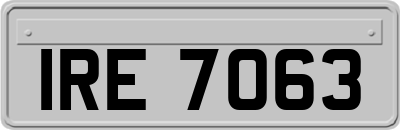 IRE 7063